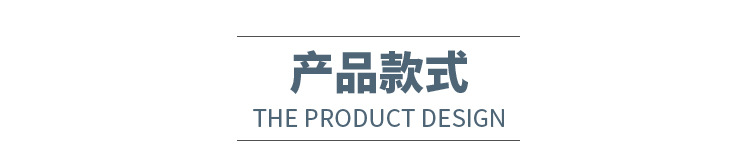 产品款式
THE PRODUCT DESIGN